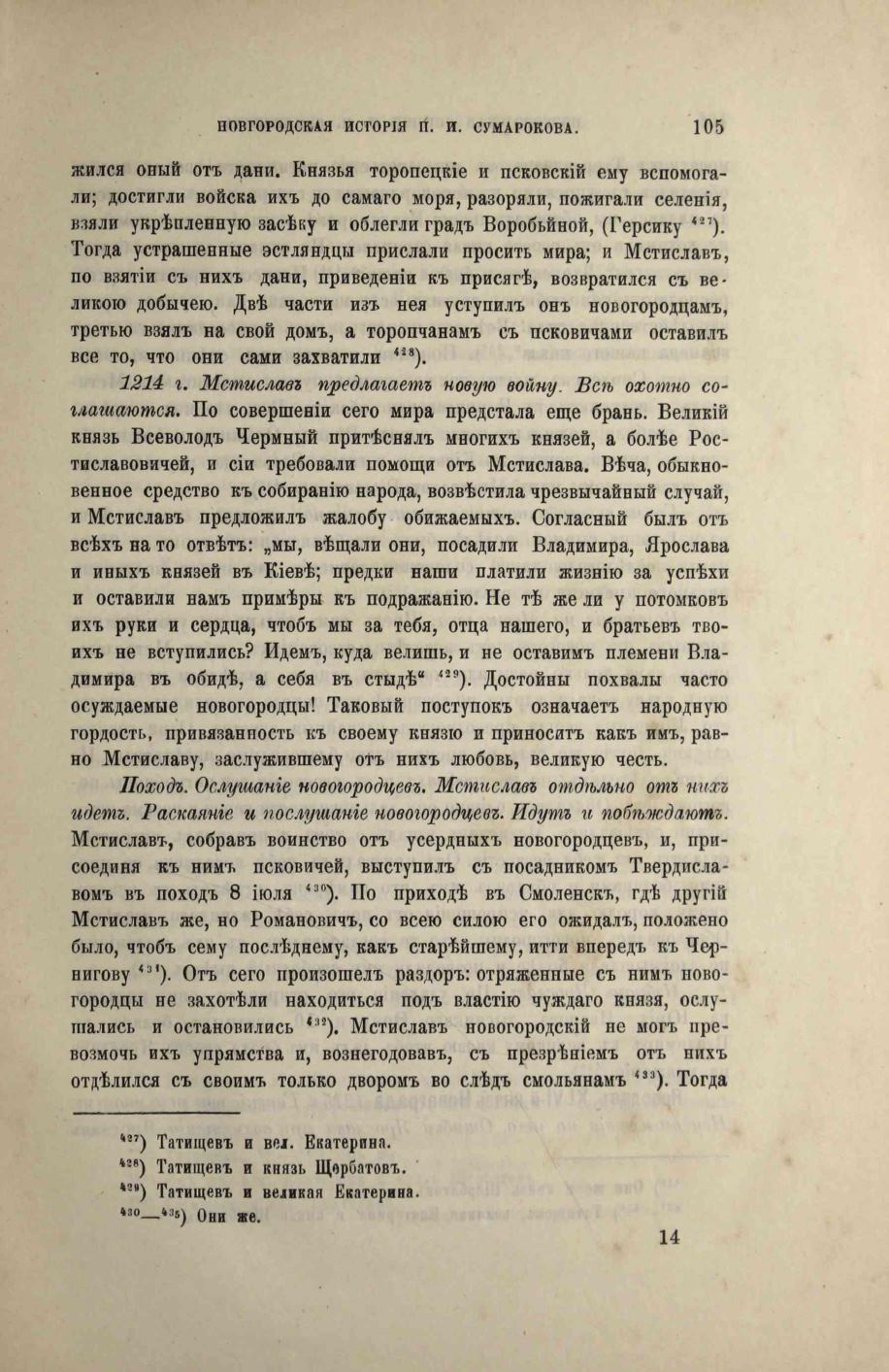 НОВГОРОДСКАЯ ИСТОРІЯ П. И. СУМАРОКОВА. 105

жился оный отъ дани. Князья торопецкіе и псковскій ему вспомогали; достигли войска ихъ до самаго моря, разоряли, пожигали селенія, взяли укрѣпленную засѣку и облегли градъ Воробьиной, (Герсику $^{427}$). Тогда устрашенные эстляндцы прислали просить мира; и Мстиславъ, по взятіи съ нихъ дани, приведеніи къ присягѣ, возвратился съ великою добычею. Двѣ части изъ нея уступилъ онъ новогородцамъ, третью взялъ на свой домъ, а торопчанамъ съ псковичами оставилъ все то, что они сами захватили $^{428}$).

1214 г. Мстиславъ предлагаетъ новую войну. Всѣ охотно соглашаются. По совершеніи сего мира предстала еще брань. Великій князь Всеволодъ Чермный притѣснялъ многихъ князей, а болѣе Ростиславовичей, и сіи требовали помощи отъ Мстислава. Вѣча, обыкновенное средство къ собиранію народа, возвѣстила чрезвычайный случай, и Мстиславъ предложилъ жалобу обижаемыхъ. Согласный былъ отъ всѣхъ на то отвѣтъ: „мы, вѣщали они, посадили Владимира, Ярослава и иныхъ князей въ Кіевѣ; предки наши платили жизнію за успѣхи и оставили намъ примѣры къ подражанію. Не тѣ же ли у потомковъ ихъ руки и сердца, чтобъ мы за тебя, отца нашего, и братьевъ твоихъ не вступились? Идемъ, куда велишь, и не оставимъ племени Владимира въ обидѣ, а себя въ стыдѣ“ $^{429}$). Достойны похвалы часто осуждаемые новогородцы! Таковый поступокъ означаетъ народную гордость, привязанность къ своему князю и приноситъ какъ имъ, равно Мстиславу, заслужившему отъ нихъ любовь, великую честь.

Походъ. Ослушаніе новогородцевъ. Мстиславъ отдѣльно отъ нихъ идетъ. Раскаяніе и послушаніе новогородцевъ. Идутъ и побѣждаютъ. Мстиславъ, собравъ воинство отъ усердныхъ новогородцевъ, и, присоединя къ нимъ псковичей, выступилъ съ посадникомъ Твердиславомъ въ походъ 8 іюля $^{430}$). По приходѣ въ Смоленскъ, гдѣ другій Мстиславъ же, но Романовичъ, со всею силою его ожидалъ, положено было, чтобъ сему послѣднему, какъ старѣйшему, итти впередъ къ Чернигову $^{431}$). Отъ сего произошелъ раздоръ: отряженные съ нимъ новогородцы не захотѣли находиться подъ властію чуждаго князя, ослушались и остановились $^{432}$). Мстиславъ новогородскій не могъ превозмочь ихъ упрямства и, вознегодовавъ, съ презрѣніемъ отъ нихъ отдѣлился съ своимъ только дворомъ во слѣдъ смольянамъ $^{433}$). Тогда

$^{427}$) Татищевъ и вел. Екатерина.
$^{428}$) Татищевъ и князь Щербатовъ.
$^{429}$) Татищевъ и великая Екатерина.
$^{430}$—$^{435}$) Они же.

14